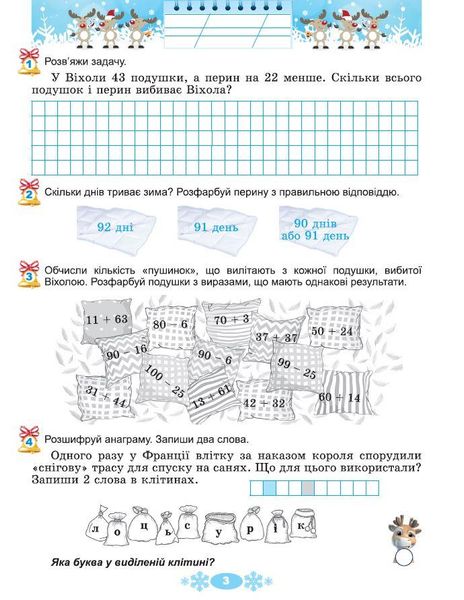 1 Розв'яжи задачу.

У Віхоли 43 подушки, а перин на 22 менше. Скільки всього подушок і перин вибиває Віхола?

2 Скільки днів триває зима? Розфарбуй перину з правильною відповіддю.

92 дні

91 день

90 днів або 91 день

3 Обчисли кількість «пушинок», що вилітають з кожної подушки, вибитої Віхолою. Розфарбуй подушки з виразами, що мають однакові результати.

$11 + 63$

$80 - 6$

$70 + 3$

$37 + 37$

$50 + 24$

$90 - 16$

$90 - 6$

$99 - 25$

$100 - 25$

$31 + 44$

$13 + 61$

$42 + 32$

$60 + 14$

4 Розшифруй анаграму. Запиши два слова.

Одного разу у Франції влітку за наказом короля спорудили «снігову» трасу для спуску на санях. Що для цього використали? Запиши 2 слова в клітинах.

л о ц ь с у р і к

Яка буква у виділеній клітині?

3